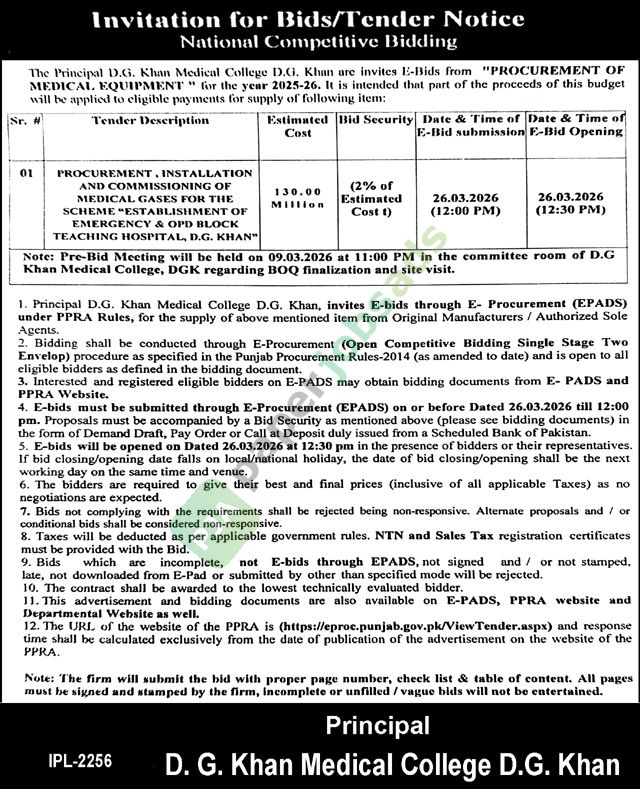 Invitation for Bids/Tender Notice
National Competitive Bidding

The Principal D.G. Khan Medical College D.G. Khan are invites E-Bids from "PROCUREMENT OF MEDICAL EQUIPMENT " for the year 2025-26. It is intended that part of the proceeds of this budget will be applied to eligible payments for supply of following item:

| Sr. # | Tender Description | Estimated Cost | Bid Security | Date & Time of E-Bid submission | Date & Time of E-Bid Opening |
|---|---|---|---|---|---|
| 01 | PROCUREMENT , INSTALLATION AND COMMISSIONING OF MEDICAL GASES FOR THE SCHEME "ESTABLISHMENT OF EMERGENCY & OPD BLOCK TEACHING HOSPITAL, D.G. KHAN" | 130.00 Million | (2% of Estimated Cost t) | 26.03.2026 (12:00 PM) | 26.03.2026 (12:30 PM) |

Note: Pre-Bid Meeting will be held on 09.03.2026 at 11:00 PM in the committee room of D.G Khan Medical College, DGK regarding BOQ finalization and site visit.

1. Principal D.G. Khan Medical College D.G. Khan, invites E-bids through E- Procurement (EPADS) under PPRA Rules, for the supply of above mentioned item from Original Manufacturers / Authorized Sole Agents.
2. Bidding shall be conducted through E-Procurement (Open Competitive Bidding Single Stage Two Envelop) procedure as specified in the Punjab Procurement Rules-2014 (as amended to date) and is open to all eligible bidders as defined in the bidding document.
3. Interested and registered eligible bidders on E-PADS may obtain bidding documents from E- PADS and PPRA Website.
4. E-bids must be submitted through E-Procurement (EPADS) on or before Dated 26.03.2026 till 12:00 pm. Proposals must be accompanied by a Bid Security as mentioned above (please see bidding documents) in the form of Demand Draft, Pay Order or Call at Deposit duly issued from a Scheduled Bank of Pakistan.
5. E-bids will be opened on Dated 26.03.2026 at 12:30 pm in the presence of bidders or their representatives. If bid closing/opening date falls on local/national holiday, the date of bid closing/opening shall be the next working day on the same time and venue.
6. The bidders are required to give their best and final prices (inclusive of all applicable Taxes) as no negotiations are expected.
7. Bids not complying with the requirements shall be rejected being non-responsive. Alternate proposals and / or conditional bids shall be considered non-responsive.
8. Taxes will be deducted as per applicable government rules. NTN and Sales Tax registration certificates must be provided with the Bid.
9. Bids which are incomplete, not E-bids through EPADS, not signed and / or not stamped, late, not downloaded from E-Pad or submitted by other than specified mode will be rejected.
10. The contract shall be awarded to the lowest technically evaluated bidder.
11. This advertisement and bidding documents are also available on E-PADS, PPRA website and Departmental Website as well.
12. The URL of the website of the PPRA is (https://eproc.punjab.gov.pk/ViewTender.aspx) and response time shall be calculated exclusively from the date of publication of the advertisement on the website of the PPRA.

Note: The firm will submit the bid with proper page number, check list & table of content. All pages must be signed and stamped by the firm, incomplete or unfilled / vague bids will not be entertained.

Principal
IPL-2256
D. G. Khan Medical College D.G. Khan